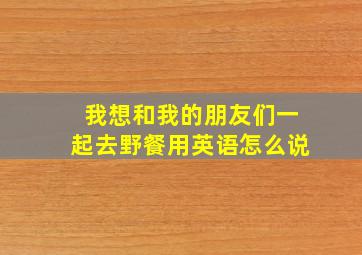 我想和我的朋友们一起去野餐用英语怎么说